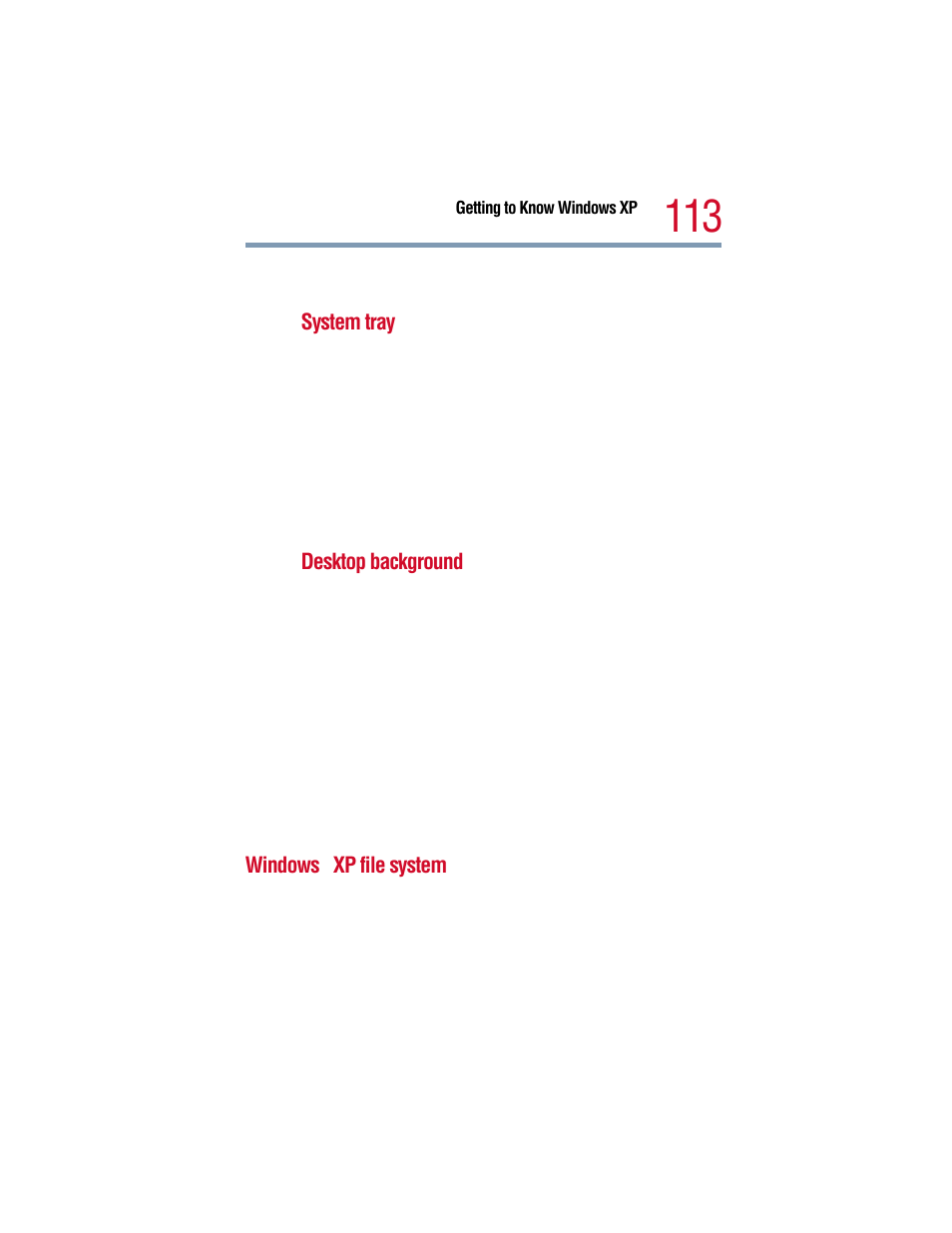 Getting to Know Windows XP 113

System tray

Desktop background

Windows XP file system